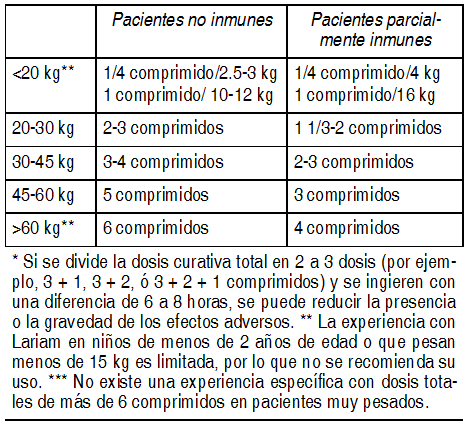 | | Pacientes no inmunes | Pacientes parcialmente inmunes |
|---|---|---|
| <20 kg** | 1/4 comprimido/2.5-3 kg 1 comprimido/ 10-12 kg | 1/4 comprimido/4 kg 1 comprimido/16 kg |
| 20-30 kg | 2-3 comprimidos | 1 1/3-2 comprimidos |
| 30-45 kg | 3-4 comprimidos | 2-3 comprimidos |
| 45-60 kg | 5 comprimidos | 3 comprimidos |
| >60 kg** | 6 comprimidos | 4 comprimidos |

* Si se divide la dosis curativa total en 2 a 3 dosis (por ejemplo, 3 + 1, 3 + 2, ó 3 + 2 + 1 comprimidos) y se ingieren con una diferencia de 6 a 8 horas, se puede reducir la presencia o la gravedad de los efectos adversos. ** La experiencia con Lariam en niños de menos de 2 años de edad o que pesan menos de 15 kg es limitada, por lo que no se recomienda su uso. *** No existe una experiencia específica con dosis totales de más de 6 comprimidos en pacientes muy pesados.